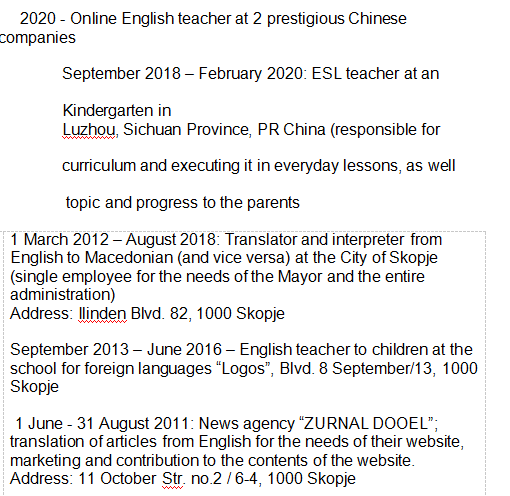 2020 - Online English teacher at 2 prestigious Chinese companies

September 2018 – February 2020: ESL teacher at an

Kindergarten in
Luzhou, Sichuan Province, PR China (responsible for

curriculum and executing it in everyday lessons, as well

topic and progress to the parents

1 March 2012 – August 2018: Translator and interpreter from English to Macedonian (and vice versa) at the City of Skopje (single employee for the needs of the Mayor and the entire administration)
Address: Ilinden Blvd. 82, 1000 Skopje

September 2013 – June 2016 – English teacher to children at the school for foreign languages “Logos”, Blvd. 8 September/13, 1000 Skopje

1 June - 31 August 2011: News agency “ZURNAL DOOEL”; translation of articles from English for the needs of their website, marketing and contribution to the contents of the website.
Address: 11 October Str. no.2 / 6-4, 1000 Skopje